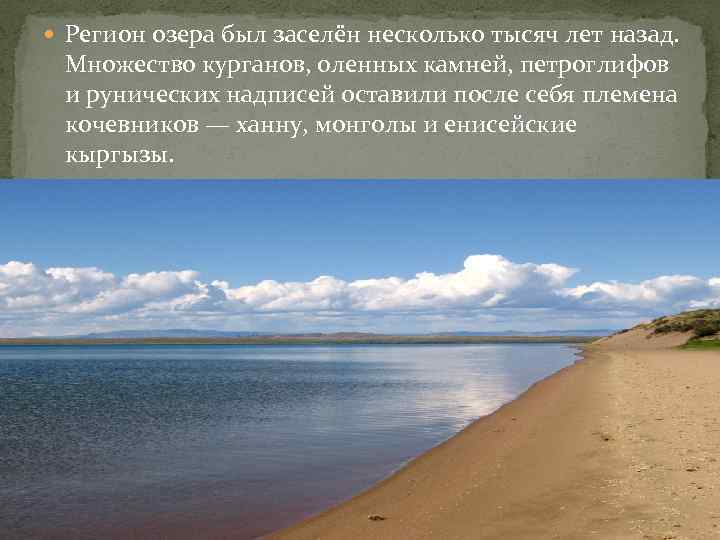 Регион озера был заселён несколько тысяч лет назад. Множество курганов, оленных камней, петроглифов и рунических надписей оставили после себя племена кочевников — ханну, монголы и енисейские кыргызы.